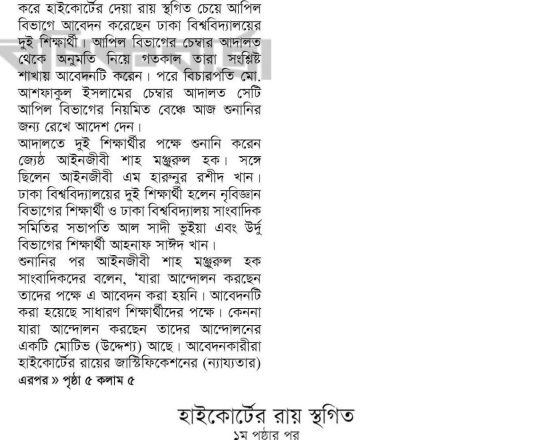 করে হাইকোর্টের দেয়া রায় স্থগিত চেয়ে আপিল বিভাগে আবেদন করেছেন ঢাকা বিশ্ববিদ্যালয়ের দুই শিক্ষার্থী। আপিল বিভাগের চেম্বার আদালত থেকে অনুমতি নিয়ে গতকাল তারা সংশ্লিষ্ট শাখায় আবেদনটি করেন। পরে বিচারপতি মো. আশফাকুল ইসলামের চেম্বার আদালত সেটি আপিল বিভাগের নিয়মিত বেঞ্চে আজ শুনানির জন্য রেখে আদেশ দেন।

আদালতে দুই শিক্ষার্থীর পক্ষে শুনানি করেন জ্যেষ্ঠ আইনজীবী শাহ মঞ্জুরুল হক। সঙ্গে ছিলেন আইনজীবী এম হারুনুর রশীদ খান। ঢাকা বিশ্ববিদ্যালয়ের দুই শিক্ষার্থী হলেন নৃবিজ্ঞান বিভাগের শিক্ষার্থী ও ঢাকা বিশ্ববিদ্যালয় সাংবাদিক সমিতির সভাপতি আল সাদী ভূইয়া এবং উর্দু বিভাগের শিক্ষার্থী আহনাফ সাঈদ খান।

শুনানির পর আইনজীবী শাহ মঞ্জুরুল হক সাংবাদিকদের বলেন, 'যারা আন্দোলন করছেন তাদের পক্ষে এ আবেদন করা হয়নি। আবেদনটি করা হয়েছে সাধারণ শিক্ষার্থীদের পক্ষে। কেননা যারা আন্দোলন করছেন তাদের আন্দোলনের একটি মোটিভ (উদ্দেশ্য) আছে। আবেদনকারীরা হাইকোর্টের রায়ের জাস্টিফিকেশনের (ন্যায্যতার)

এরপর » পৃষ্ঠা ৫ কলাম ৫

হাইকোর্টের রায় স্থগিত

১ম পৃষ্ঠার পর